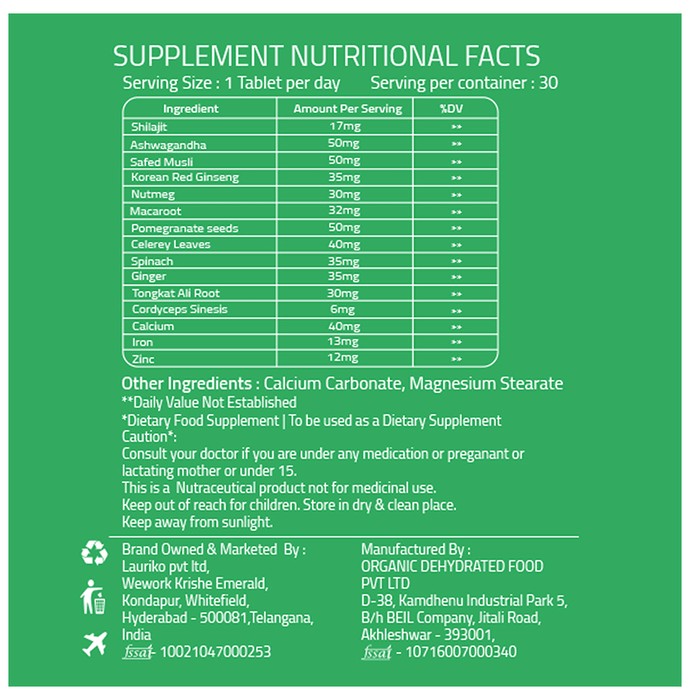 SUPPLEMENT NUTRITIONAL FACTS

Serving Size : 1 Tablet per day    Serving per container : 30

| Ingredient | Amount Per Serving | %DV |
|---|---|---|
| Shilajit | 17mg | ** |
| Ashwagandha | 50mg | ** |
| Safed Musli | 50mg | ** |
| Korean Red Ginseng | 35mg | ** |
| Nutmeg | 30mg | ** |
| Macaroot | 32mg | ** |
| Pomegranate seeds | 50mg | ** |
| Celerey Leaves | 40mg | ** |
| Spinach | 35mg | ** |
| Ginger | 35mg | ** |
| Tongkat Ali Root | 30mg | ** |
| Cordyceps Sinesis | 6mg | ** |
| Calcium | 40mg | ** |
| Iron | 13mg | ** |
| Zinc | 12mg | ** |

Other Ingredients : Calcium Carbonate, Magnesium Stearate
**Daily Value Not Established
*Dietary Food Supplement | To be used as a Dietary Supplement
Caution*:
Consult your doctor if you are under any medication or preganant or lactating mother or under 15.
This is a Nutraceutical product not for medicinal use.
Keep out of reach for children. Store in dry & clean place.
Keep away from sunlight.

Brand Owned & Marketed By :
Lauriko pvt ltd,
Wework Krishe Emerald,
Kondapur, Whitefield,
Hyderabad - 500081,Telangana,
India
fssai - 10021047000253

Manufactured By :
ORGANIC DEHYDRATED FOOD PVT LTD
D-38, Kamdhenu Industrial Park 5,
B/h BEIL Company, Jitali Road,
Akhleshwar - 393001,
fssai - 10716007000340